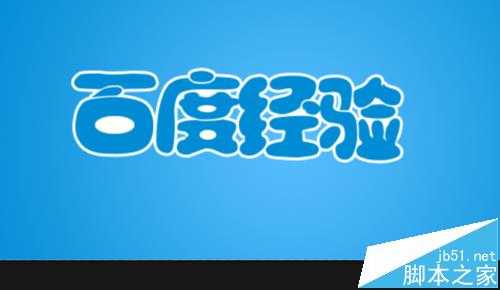 百度经验

jb51.net
脚本之家